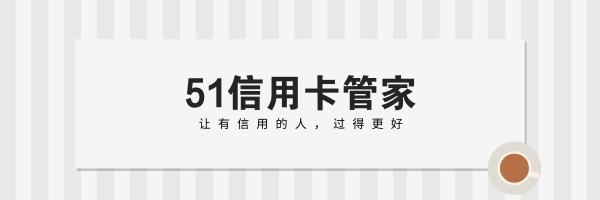 51信用卡管家

让有信用的人，过得更好